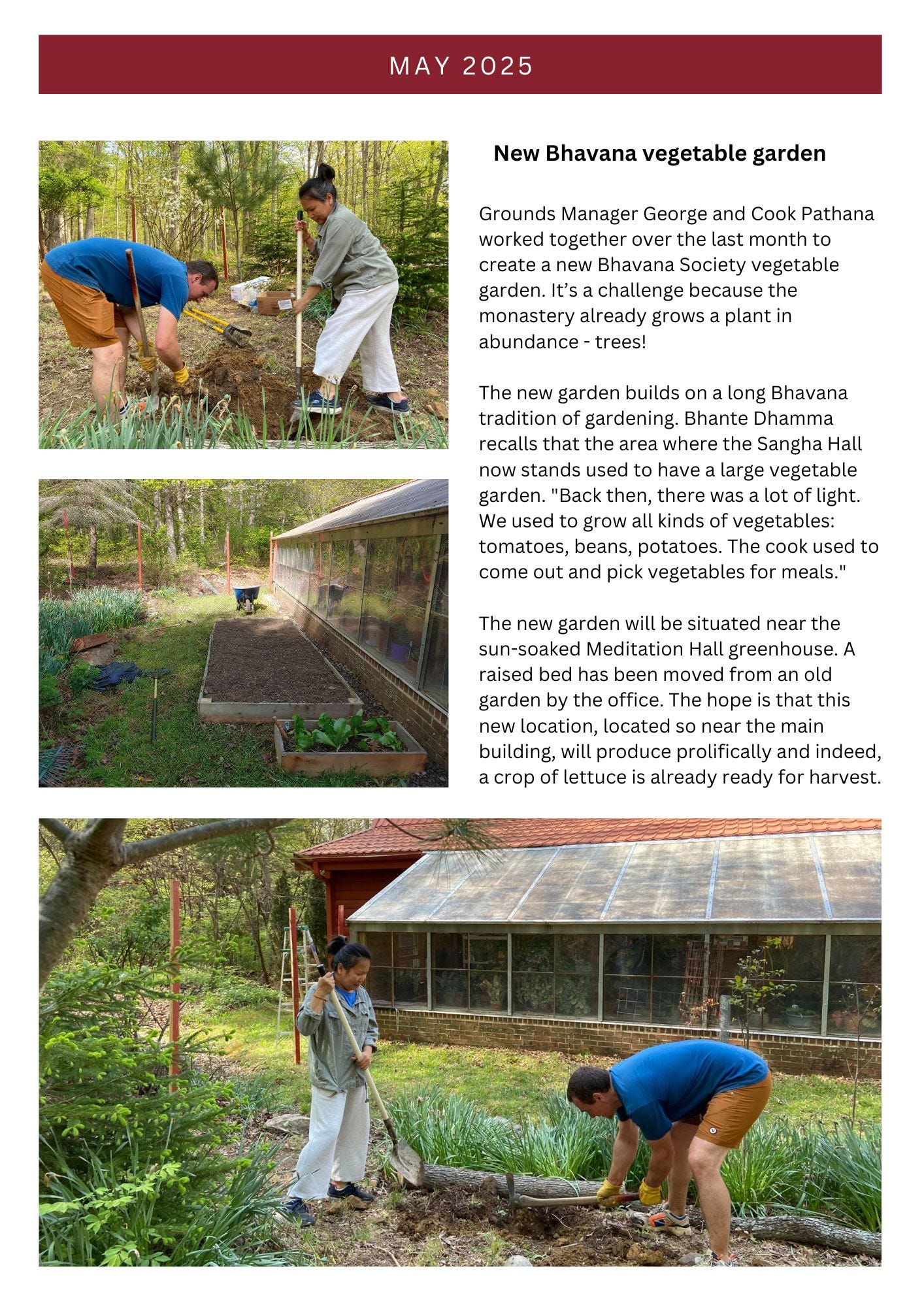 MAY 2025

New Bhavana vegetable garden

Grounds Manager George and Cook Pathana worked together over the last month to create a new Bhavana Society vegetable garden. It's a challenge because the monastery already grows a plant in abundance - trees!

The new garden builds on a long Bhavana tradition of gardening. Bhante Dhamma recalls that the area where the Sangha Hall now stands used to have a large vegetable garden. "Back then, there was a lot of light. We used to grow all kinds of vegetables: tomatoes, beans, potatoes. The cook used to come out and pick vegetables for meals."

The new garden will be situated near the sun-soaked Meditation Hall greenhouse. A raised bed has been moved from an old garden by the office. The hope is that this new location, located so near the main building, will produce prolifically and indeed, a crop of lettuce is already ready for harvest.